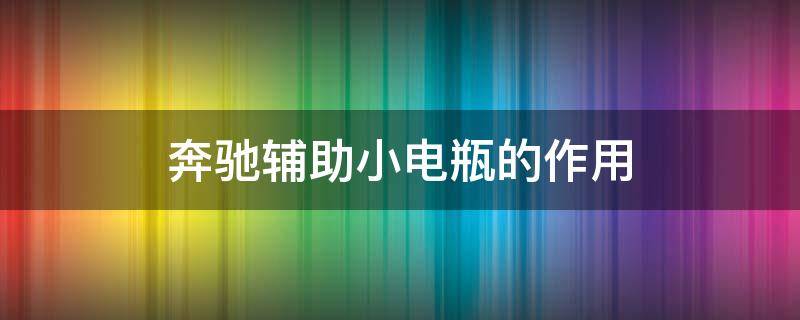 奔驰辅助小电瓶的作用